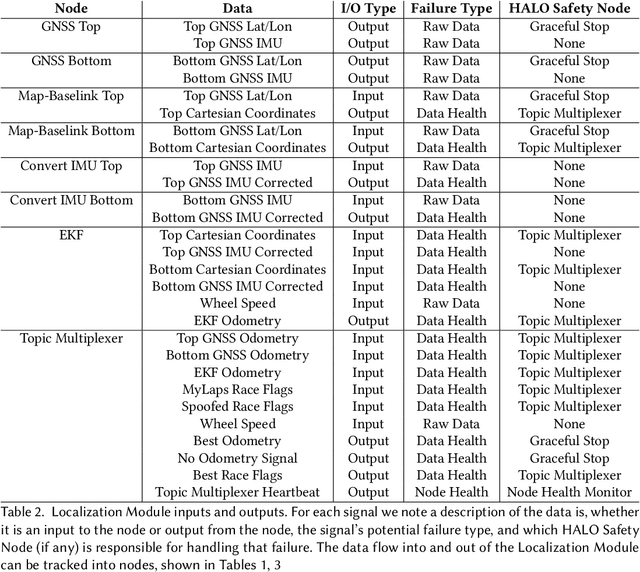 | Node | Data | I/O Type | Failure Type | HALO Safety Node |
|---|---|---|---|---|
| GNSS Top | Top GNSS Lat/Lon | Output | Raw Data | Graceful Stop |
| | Top GNSS IMU | Output | Raw Data | None |
| GNSS Bottom | Bottom GNSS Lat/Lon | Output | Raw Data | Graceful Stop |
| | Bottom GNSS IMU | Output | Raw Data | None |
| Map-Baselink Top | Top GNSS Lat/Lon | Input | Raw Data | Graceful Stop |
| | Top Cartesian Coordinates | Output | Data Health | Topic Multiplexer |
| Map-Baselink Bottom | Bottom GNSS Lat/Lon | Input | Raw Data | Graceful Stop |
| | Bottom Cartesian Coordinates | Output | Data Health | Topic Multiplexer |
| Convert IMU Top | Top GNSS IMU | Input | Raw Data | None |
| | Top GNSS IMU Corrected | Output | Data Health | None |
| Convert IMU Bottom | Bottom GNSS IMU | Input | Raw Data | None |
| | Bottom GNSS IMU Corrected | Output | Data Health | None |
| EKF | Top Cartesian Coordinates | Input | Data Health | Topic Multiplexer |
| | Top GNSS IMU Corrected | Input | Data Health | None |
| | Bottom Cartesian Coordinates | Input | Data Health | Topic Multiplexer |
| | Bottom GNSS IMU Corrected | Input | Data Health | None |
| | Wheel Speed | Input | Raw Data | None |
| | EKF Odometry | Output | Data Health | Topic Multiplexer |
| Topic Multiplexer | Top GNSS Odometry | Input | Data Health | Topic Multiplexer |
| | Bottom GNSS Odometry | Input | Data Health | Topic Multiplexer |
| | EKF Odometry | Input | Data Health | Topic Multiplexer |
| | MyLaps Race Flags | Input | Data Health | Topic Multiplexer |
| | Spoofed Race Flags | Input | Data Health | Topic Multiplexer |
| | Wheel Speed | Input | Raw Data | None |
| | Best Odometry | Output | Data Health | Graceful Stop |
| | No Odometry Signal | Output | Data Health | Graceful Stop |
| | Best Race Flags | Output | Data Health | Topic Multiplexer |
| | Topic Multiplexer Heartbeat | Output | Node Health | Node Health Monitor |

Table 2. Localization Module inputs and outputs. For each signal we note a description of the data is, whether it is an input to the node or output from the node, the signal's potential failure type, and which HALO Safety Node (if any) is responsible for handling that failure. The data flow into and out of the Localization Module can be tracked into nodes, shown in Tables 1, 3